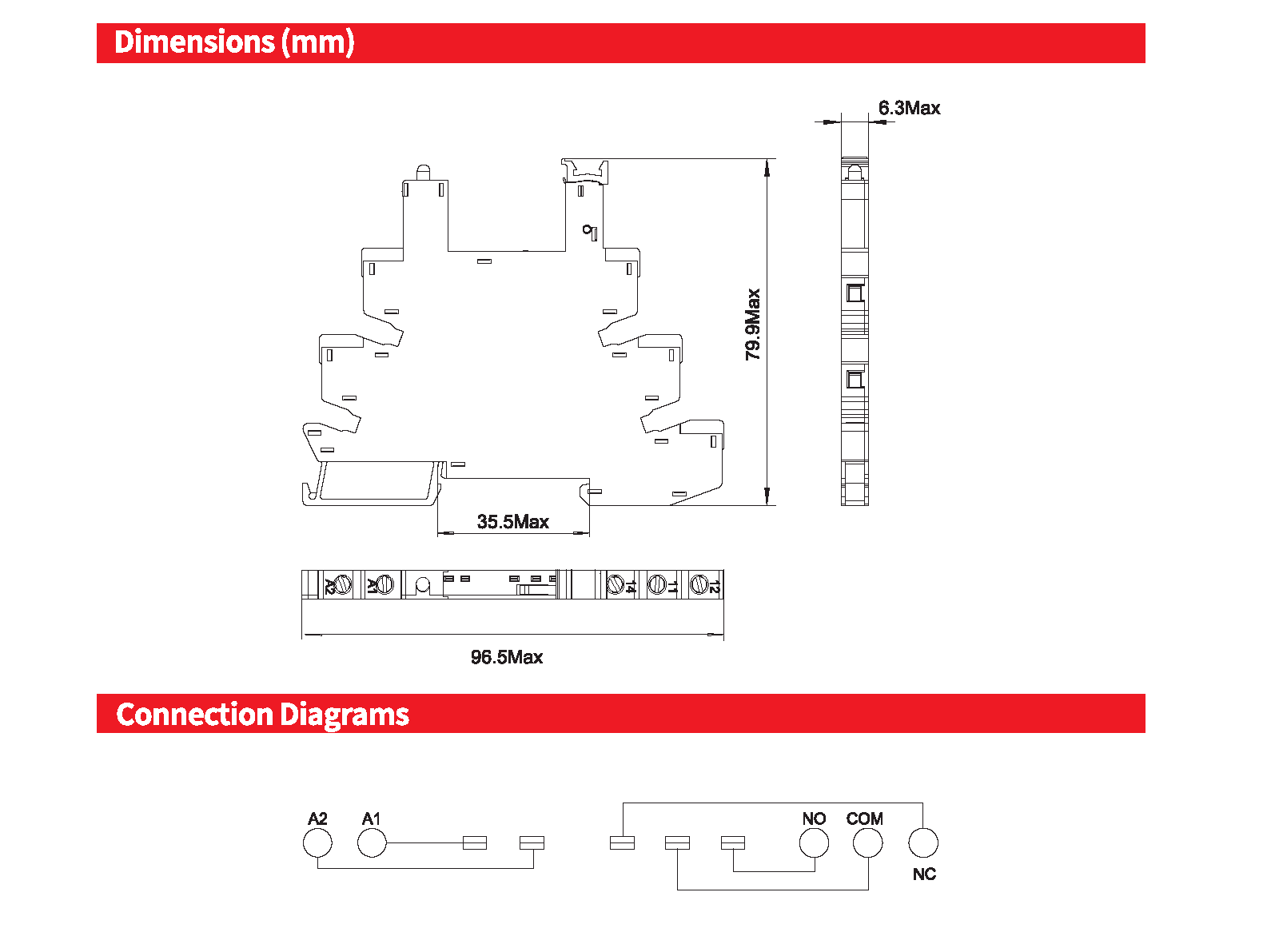 Dimensions (mm)

6.3Max

79.9Max

35.5Max

A2 A1 14 11 12

96.5Max

Connection Diagrams

A2 A1

NO COM

NC